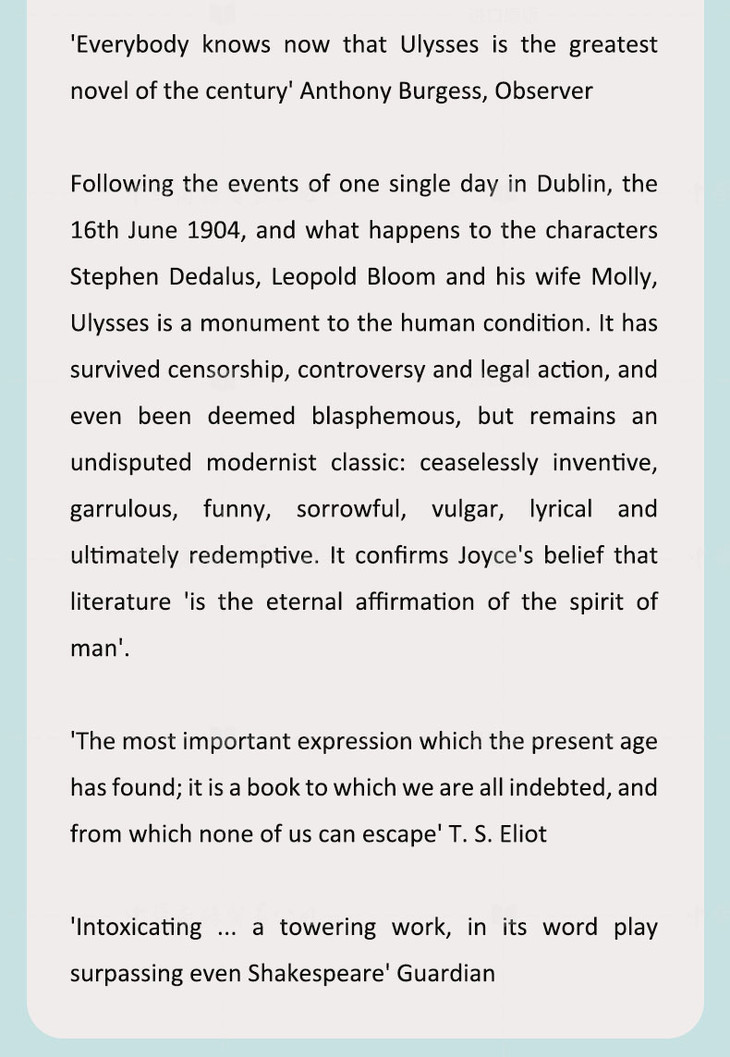 'Everybody knows now that Ulysses is the greatest novel of the century' Anthony Burgess, Observer

Following the events of one single day in Dublin, the 16th June 1904, and what happens to the characters Stephen Dedalus, Leopold Bloom and his wife Molly, Ulysses is a monument to the human condition. It has survived censorship, controversy and legal action, and even been deemed blasphemous, but remains an undisputed modernist classic: ceaselessly inventive, garrulous, funny, sorrowful, vulgar, lyrical and ultimately redemptive. It confirms Joyce's belief that literature 'is the eternal affirmation of the spirit of man'.

'The most important expression which the present age has found; it is a book to which we are all indebted, and from which none of us can escape' T. S. Eliot

'Intoxicating ... a towering work, in its word play surpassing even Shakespeare' Guardian